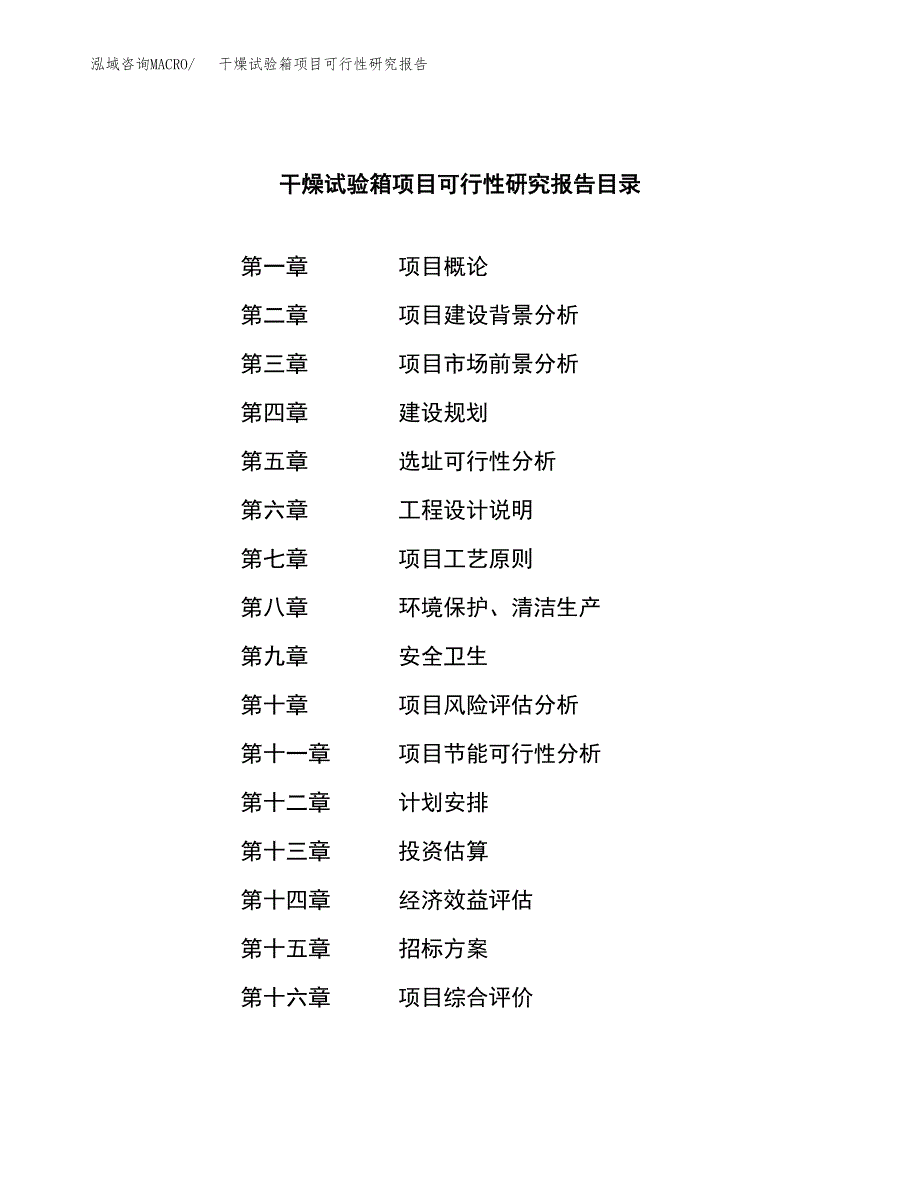 泓域咨询MACRO/ 干燥试验箱项目可行性研究报告

干燥试验箱项目可行性研究报告目录

第一章 项目概论

第二章 项目建设背景分析

第三章 项目市场前景分析

第四章 建设规划

第五章 选址可行性分析

第六章 工程设计说明

第七章 项目工艺原则

第八章 环境保护、清洁生产

第九章 安全卫生

第十章 项目风险评估分析

第十一章 项目节能可行性分析

第十二章 计划安排

第十三章 投资估算

第十四章 经济效益评估

第十五章 招标方案

第十六章 项目综合评价